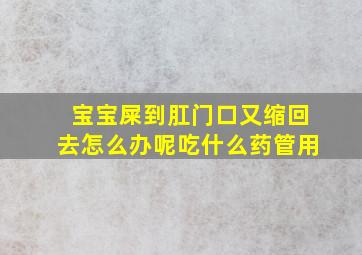 宝宝屎到肛门口又缩回去怎么办呢吃什么药管用